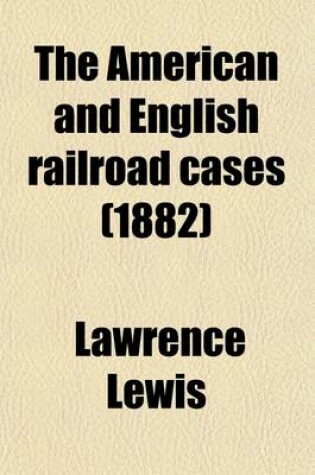 The American and English railroad cases (1882)

Lawrence Lewis